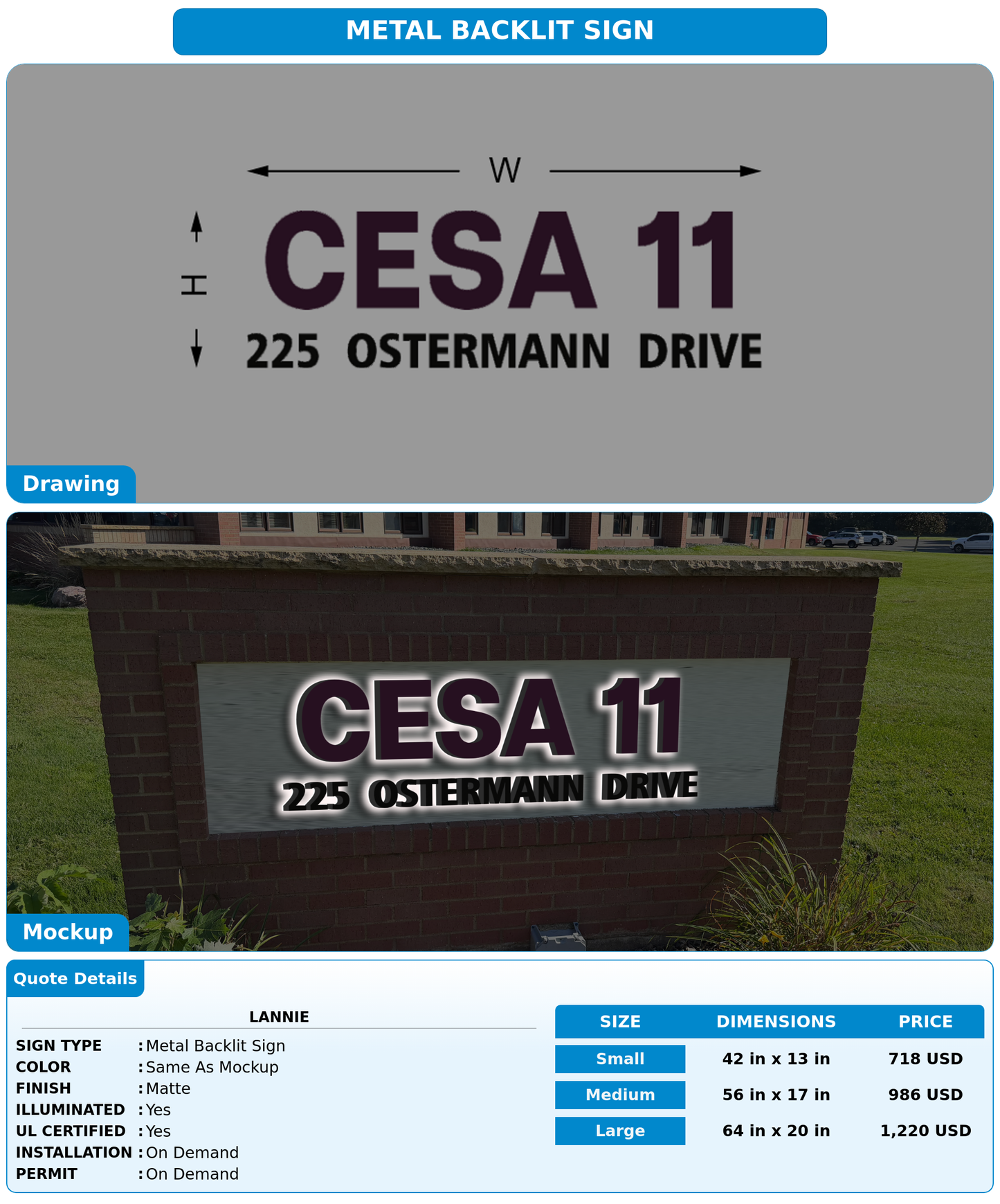 METAL BACKLIT SIGN

W

H

CESA 11
225 OSTERMANN DRIVE

Drawing

CESA 11
225 OSTERMANN DRIVE

Mockup

Quote Details

LANNIE

SIGN TYPE : Metal Backlit Sign
COLOR : Same As Mockup
FINISH : Matte
ILLUMINATED : Yes
UL CERTIFIED : Yes
INSTALLATION : On Demand
PERMIT : On Demand

| SIZE | DIMENSIONS | PRICE |
|---|---|---|
| Small | 42 in x 13 in | 718 USD |
| Medium | 56 in x 17 in | 986 USD |
| Large | 64 in x 20 in | 1,220 USD |